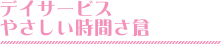 デイサービス
やさしい時間さ倉